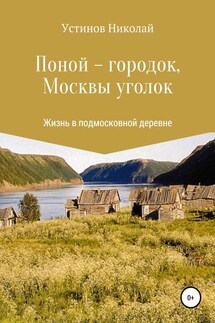 Устинов Николай

Поной – городок,
Москвы уголок

Жизнь в подмосковной деревне

0+